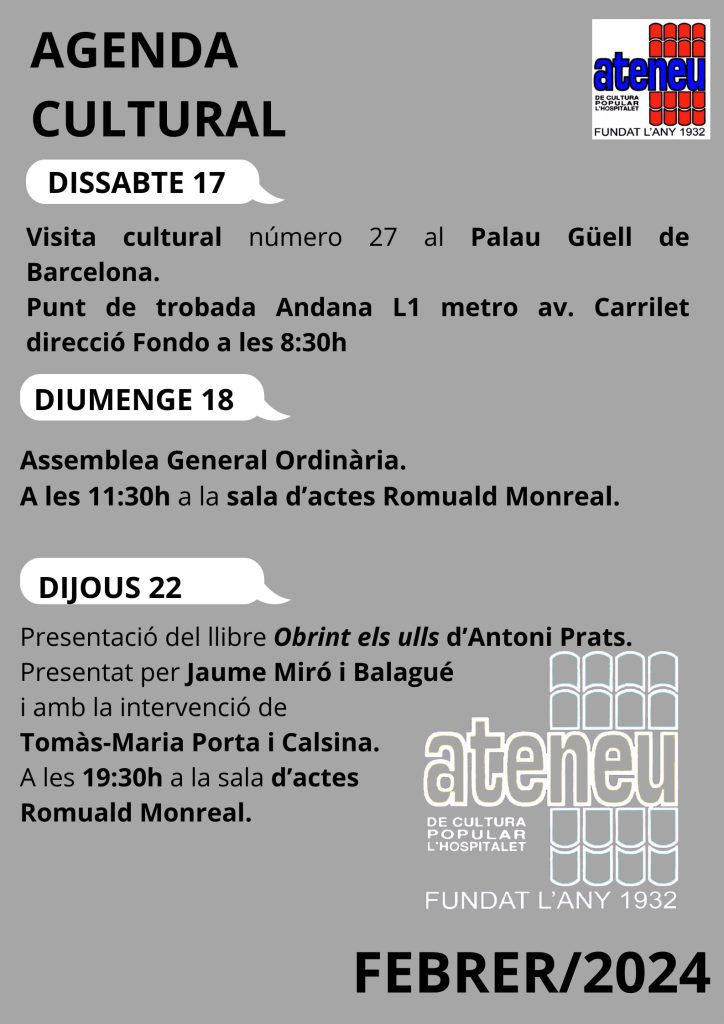 AGENDA CULTURAL

ateneu
DE CULTURA
POPULAR
L'HOSPITALET
FUNDAT L'ANY 1932

DISSABTE 17

Visita cultural número 27 al Palau Güell de Barcelona.
Punt de trobada Andana L1 metro av. Carrilet direcció Fondo a les 8:30h

DIUMENGE 18

Assemblea General Ordinària.
A les 11:30h a la sala d'actes Romuald Monreal.

DIJOUS 22

Presentació del llibre Obrint els ulls d'Antoni Prats.
Presentat per Jaume Miró i Balagué
i amb la intervenció de
Tomàs-Maria Porta i Calsina.
A les 19:30h a la sala d'actes
Romuald Monreal.

ateneu
DE CULTURA
POPULAR
L'HOSPITALET
FUNDAT L'ANY 1932

FEBRER/2024